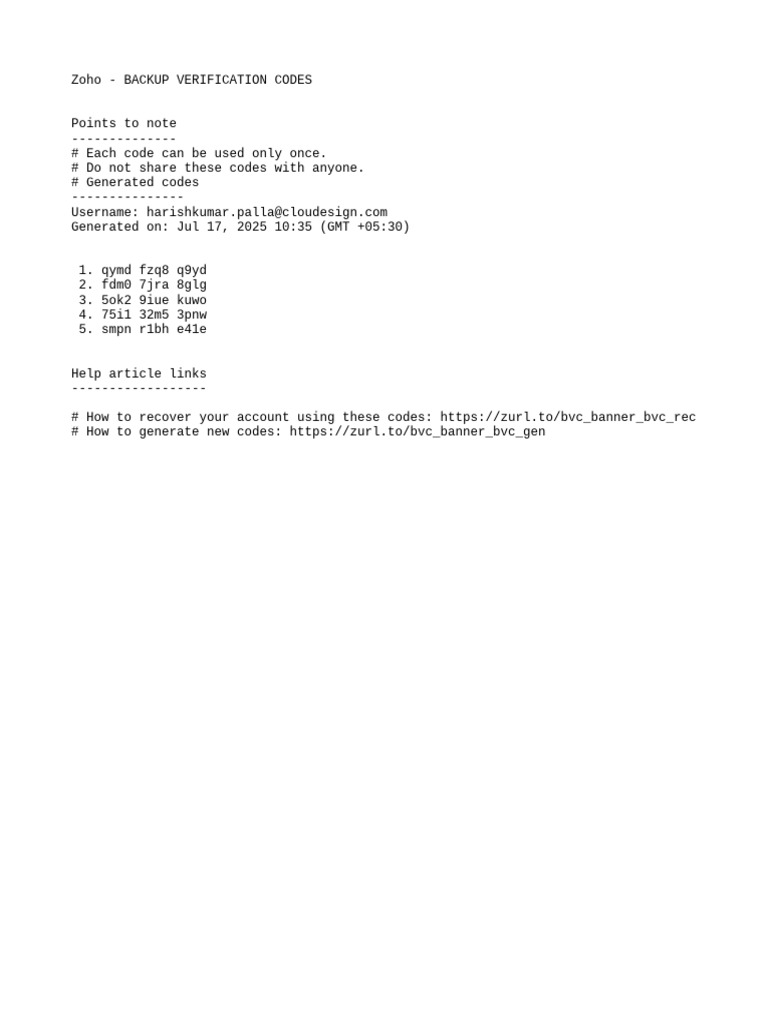 Zoho - BACKUP VERIFICATION CODES

Points to note
--------------
# Each code can be used only once.
# Do not share these codes with anyone.
# Generated codes
---------------
Username: harishkumar.palla@cloudesign.com
Generated on: Jul 17, 2025 10:35 (GMT +05:30)

1. qymd fzq8 q9yd
2. fdm0 7jra 8glg
3. 5ok2 9iue kuwo
4. 75i1 32m5 3pnw
5. smpn r1bh e41e

Help article links
------------------

# How to recover your account using these codes: https://zurl.to/bvc_banner_bvc_rec
# How to generate new codes: https://zurl.to/bvc_banner_bvc_gen